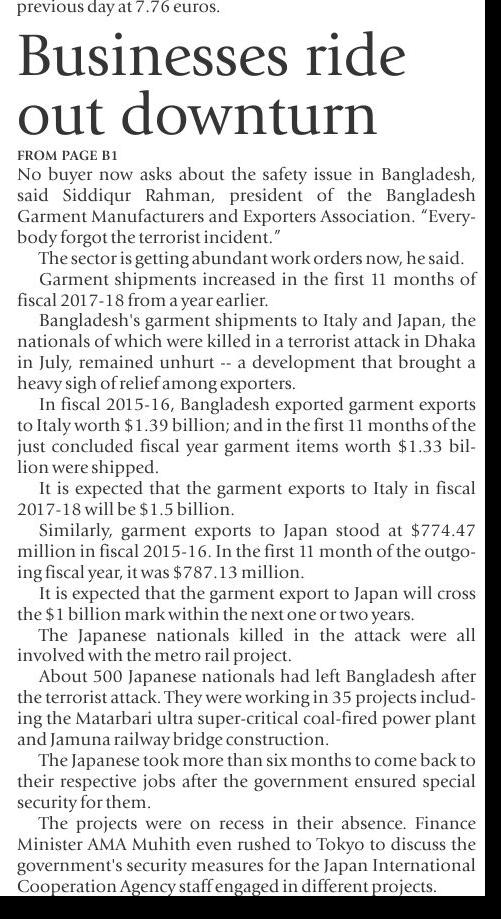 previous day at 7.76 euros.

Businesses ride out downturn

FROM PAGE B1

No buyer now asks about the safety issue in Bangladesh, said Siddiqur Rahman, president of the Bangladesh Garment Manufacturers and Exporters Association. "Everybody forgot the terrorist incident."

The sector is getting abundant work orders now, he said.

Garment shipments increased in the first 11 months of fiscal 2017-18 from a year earlier.

Bangladesh's garment shipments to Italy and Japan, the nationals of which were killed in a terrorist attack in Dhaka in July, remained unhurt -- a development that brought a heavy sigh of relief among exporters.

In fiscal 2015-16, Bangladesh exported garment exports to Italy worth $1.39 billion; and in the first 11 months of the just concluded fiscal year garment items worth $1.33 billion were shipped.

It is expected that the garment exports to Italy in fiscal 2017-18 will be $1.5 billion.

Similarly, garment exports to Japan stood at $774.47 million in fiscal 2015-16. In the first 11 month of the outgoing fiscal year, it was $787.13 million.

It is expected that the garment export to Japan will cross the $1 billion mark within the next one or two years.

The Japanese nationals killed in the attack were all involved with the metro rail project.

About 500 Japanese nationals had left Bangladesh after the terrorist attack. They were working in 35 projects including the Matarbari ultra super-critical coal-fired power plant and Jamuna railway bridge construction.

The Japanese took more than six months to come back to their respective jobs after the government ensured special security for them.

The projects were on recess in their absence. Finance Minister AMA Muhith even rushed to Tokyo to discuss the government's security measures for the Japan International Cooperation Agency staff engaged in different projects.